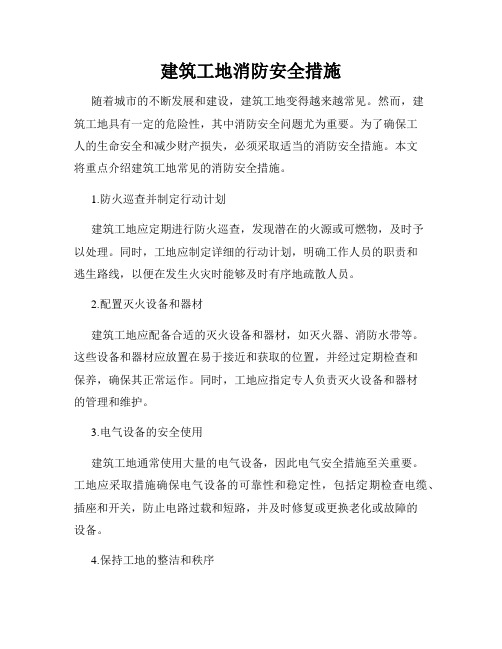 建筑工地消防安全措施

随着城市的不断发展和建设，建筑工地变得越来越常见。然而，建筑工地具有一定的危险性，其中消防安全问题尤为重要。为了确保工人的生命安全和减少财产损失，必须采取适当的消防安全措施。本文将重点介绍建筑工地常见的消防安全措施。

1.防火巡查并制定行动计划

建筑工地应定期进行防火巡查，发现潜在的火源或可燃物，及时予以处理。同时，工地应制定详细的行动计划，明确工作人员的职责和逃生路线，以便在发生火灾时能够及时有序地疏散人员。

2.配置灭火设备和器材

建筑工地应配备合适的灭火设备和器材，如灭火器、消防水带等。这些设备和器材应放置在易于接近和获取的位置，并经过定期检查和保养，确保其正常运作。同时，工地应指定专人负责灭火设备和器材的管理和维护。

3.电气设备的安全使用

建筑工地通常使用大量的电气设备，因此电气安全措施至关重要。工地应采取措施确保电气设备的可靠性和稳定性，包括定期检查电缆、插座和开关，防止电路过载和短路，并及时修复或更换老化或故障的设备。

4.保持工地的整洁和秩序